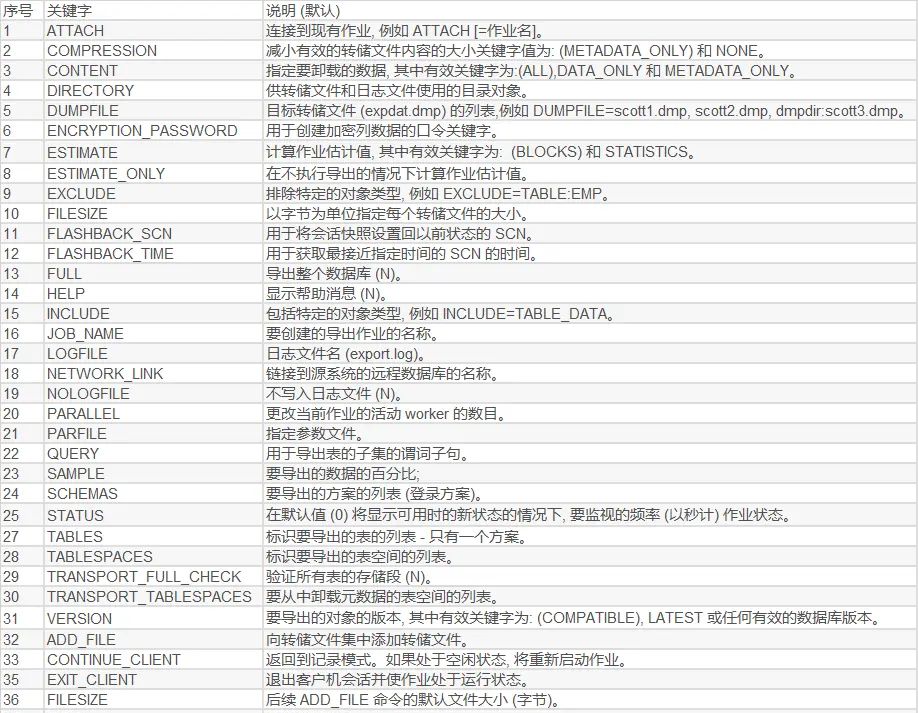 | 序号 | 关键字 | 说明 (默认) |
|---|---|---|
| 1 | ATTACH | 连接到现有作业, 例如 ATTACH [=作业名]。 |
| 2 | COMPRESSION | 减小有效的转储文件内容的大小关键字值为: (METADATA_ONLY) 和 NONE。 |
| 3 | CONTENT | 指定要卸载的数据, 其中有效关键字为:(ALL),DATA_ONLY 和 METADATA_ONLY。 |
| 4 | DIRECTORY | 供转储文件和日志文件使用的目录对象。 |
| 5 | DUMPFILE | 目标转储文件 (expdat.dmp) 的列表,例如 DUMPFILE=scott1.dmp, scott2.dmp, dmpdir:scott3.dmp。 |
| 6 | ENCRYPTION_PASSWORD | 用于创建加密列数据的口令关键字。 |
| 7 | ESTIMATE | 计算作业估计值, 其中有效关键字为: (BLOCKS) 和 STATISTICS。 |
| 8 | ESTIMATE_ONLY | 在不执行导出的情况下计算作业估计值。 |
| 9 | EXCLUDE | 排除特定的对象类型, 例如 EXCLUDE=TABLE:EMP。 |
| 10 | FILESIZE | 以字节为单位指定每个转储文件的大小。 |
| 11 | FLASHBACK_SCN | 用于将会话快照设置回以前状态的 SCN。 |
| 12 | FLASHBACK_TIME | 用于获取最接近指定时间的 SCN 的时间。 |
| 13 | FULL | 导出整个数据库 (N)。 |
| 14 | HELP | 显示帮助消息 (N)。 |
| 15 | INCLUDE | 包括特定的对象类型, 例如 INCLUDE=TABLE_DATA。 |
| 16 | JOB_NAME | 要创建的导出作业的名称。 |
| 17 | LOGFILE | 日志文件名 (export.log)。 |
| 18 | NETWORK_LINK | 链接到源系统的远程数据库的名称。 |
| 19 | NOLOGFILE | 不写入日志文件 (N)。 |
| 20 | PARALLEL | 更改当前作业的活动 worker 的数目。 |
| 21 | PARFILE | 指定参数文件。 |
| 22 | QUERY | 用于导出表的子集的谓词子句。 |
| 23 | SAMPLE | 要导出的数据的百分比; |
| 24 | SCHEMAS | 要导出的方案的列表 (登录方案)。 |
| 25 | STATUS | 在默认值 (0) 将显示可用时的新状态的情况下, 要监视的频率 (以秒计) 作业状态。 |
| 27 | TABLES | 标识要导出的表的列表 - 只有一个方案。 |
| 28 | TABLESPACES | 标识要导出的表空间的列表。 |
| 29 | TRANSPORT_FULL_CHECK | 验证所有表的存储段 (N)。 |
| 30 | TRANSPORT_TABLESPACES | 要从中卸载元数据的表空间的列表。 |
| 31 | VERSION | 要导出的对象的版本, 其中有效关键字为: (COMPATIBLE), LATEST 或任何有效的数据库版本。 |
| 32 | ADD_FILE | 向转储文件集中添加转储文件。 |
| 33 | CONTINUE_CLIENT | 返回到记录模式。如果处于空闲状态, 将重新启动作业。 |
| 35 | EXIT_CLIENT | 退出客户机会话并使作业处于运行状态。 |
| 36 | FILESIZE | 后续 ADD_FILE 命令的默认文件大小 (字节)。 |